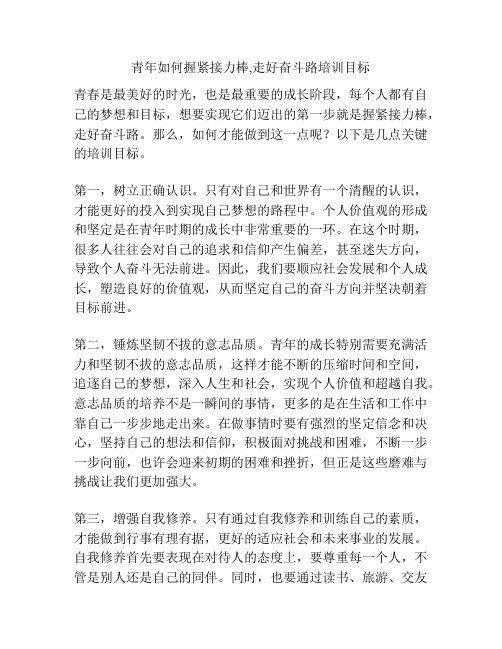 青年如何握紧接力棒,走好奋斗路培训目标

青春是最美好的时光，也是最重要的成长阶段，每个人都有自己的梦想和目标，想要实现它们迈出的第一步就是握紧接力棒，走好奋斗路。那么，如何才能做到这一点呢？以下是几点关键的培训目标。

第一，树立正确认识。只有对自己和世界有一个清醒的认识，才能更好的投入到实现自己梦想的路程中。个人价值观的形成和坚定是在青年时期的成长中非常重要的一环。在这个时期，很多人往往会对自己的追求和信仰产生偏差，甚至迷失方向，导致个人奋斗无法前进。因此，我们要顺应社会发展和个人成长，塑造良好的价值观，从而坚定自己的奋斗方向并坚决朝着目标前进。

第二，锤炼坚韧不拔的意志品质。青年的成长特别需要充满活力和坚韧不拔的意志品质，这样才能不断的压缩时间和空间，追逐自己的梦想，深入人生和社会，实现个人价值和超越自我。意志品质的培养不是一瞬间的事情，更多的是在生活和工作中靠自己一步步地走出来。在做事情时要有强烈的坚定信念和决心，坚持自己的想法和信仰，积极面对挑战和困难，不断一步一步向前，也许会迎来初期的困难和挫折，但正是这些磨难与挑战让我们更加强大。

第三，增强自我修养。只有通过自我修养和训练自己的素质，才能做到行事有理有据，更好的适应社会和未来事业的发展。自我修养首先要表现在对待人的态度上，要尊重每一个人，不管是别人还是自己的同伴。同时，也要通过读书、旅游、交友